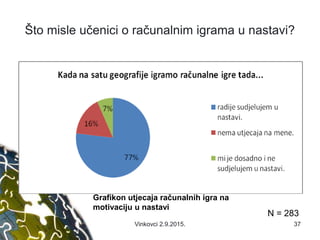 Što misle učenici o računalnim igrama u nastavi?

Kada na satu geografije igramo računalne igre tada...

7%
16%
77%

radije sudjelujem u nastavi.
nema utjecaja na mene.
mi je dosadno i ne sudjelujem u nastavi.

Grafikon utjecaja računalnih igra na motivaciju u nastavi

N = 283

Vinkovci 2.9.2015.

37